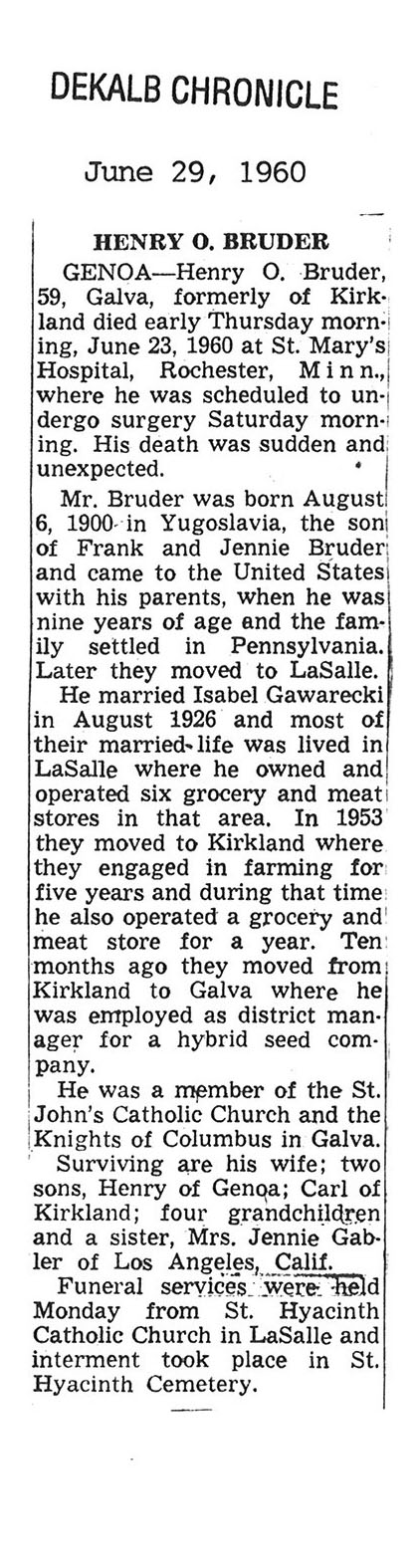 DEKALB CHRONICLE

June 29, 1960

HENRY O. BRUDER

GENOA—Henry O. Bruder, 59, Galva, formerly of Kirkland died early Thursday morning, June 23, 1960 at St. Mary's Hospital, Rochester, Minn., where he was scheduled to undergo surgery Saturday morning. His death was sudden and unexpected.

Mr. Bruder was born August 6, 1900 in Yugoslavia, the son of Frank and Jennie Bruder and came to the United States with his parents, when he was nine years of age and the family settled in Pennsylvania. Later they moved to LaSalle.

He married Isabel Gawarecki in August 1926 and most of their married life was lived in LaSalle where he owned and operated six grocery and meat stores in that area. In 1953 they moved to Kirkland where they engaged in farming for five years and during that time he also operated a grocery and meat store for a year. Ten months ago they moved from Kirkland to Galva where he was employed as district manager for a hybrid seed company.

He was a member of the St. John's Catholic Church and the Knights of Columbus in Galva.

Surviving are his wife; two sons, Henry of Genoa; Carl of Kirkland; four grandchildren and a sister, Mrs. Jennie Gabler of Los Angeles, Calif.

Funeral services were held Monday from St. Hyacinth Catholic Church in LaSalle and interment took place in St. Hyacinth Cemetery.